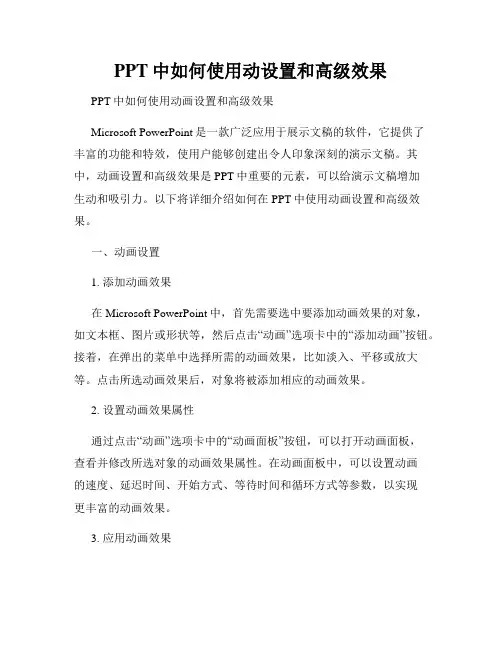 PPT 中如何使用动设置和高级效果

PPT 中如何使用动画设置和高级效果

Microsoft PowerPoint 是一款广泛应用于展示文稿的软件，它提供了丰富的功能和特效，使用户能够创建出令人印象深刻的演示文稿。其中，动画设置和高级效果是 PPT 中重要的元素，可以给演示文稿增加生动和吸引力。以下将详细介绍如何在 PPT 中使用动画设置和高级效果。

一、动画设置

1. 添加动画效果

在 Microsoft PowerPoint 中，首先需要选中要添加动画效果的对象，如文本框、图片或形状等，然后点击“动画”选项卡中的“添加动画”按钮。接着，在弹出的菜单中选择所需的动画效果，比如淡入、平移或放大等。点击所选动画效果后，对象将被添加相应的动画效果。

2. 设置动画效果属性

通过点击“动画”选项卡中的“动画面板”按钮，可以打开动画面板，查看并修改所选对象的动画效果属性。在动画面板中，可以设置动画的速度、延迟时间、开始方式、等待时间和循环方式等参数，以实现更丰富的动画效果。

3. 应用动画效果